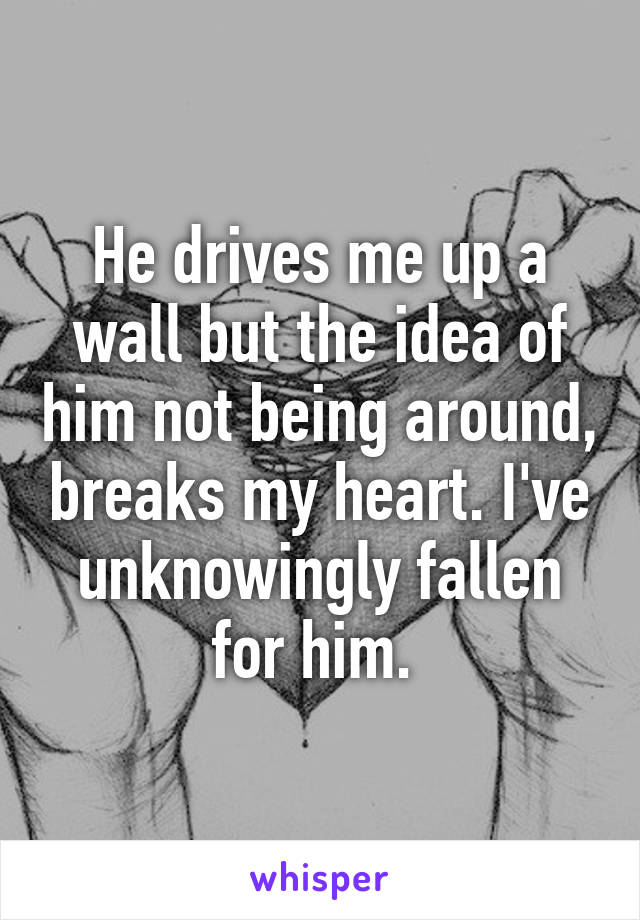 He drives me up a wall but the idea of him not being around, breaks my heart. I've unknowingly fallen for him.

whisper